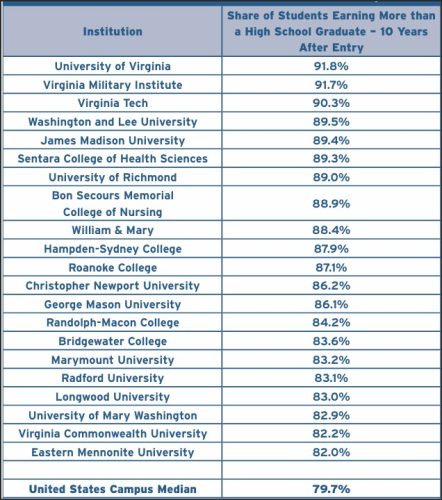 | Institution | Share of Students Earning More than a High School Graduate – 10 Years After Entry |
|---|---|
| University of Virginia | 91.8% |
| Virginia Military Institute | 91.7% |
| Virginia Tech | 90.3% |
| Washington and Lee University | 89.5% |
| James Madison University | 89.4% |
| Sentara College of Health Sciences | 89.3% |
| University of Richmond | 89.0% |
| Bon Secours Memorial College of Nursing | 88.9% |
| William & Mary | 88.4% |
| Hampden-Sydney College | 87.9% |
| Roanoke College | 87.1% |
| Christopher Newport University | 86.2% |
| George Mason University | 86.1% |
| Randolph-Macon College | 84.2% |
| Bridgewater College | 83.6% |
| Marymount University | 83.2% |
| Radford University | 83.1% |
| Longwood University | 83.0% |
| University of Mary Washington | 82.9% |
| Virginia Commonwealth University | 82.2% |
| Eastern Mennonite University | 82.0% |
| | |
| United States Campus Median | 79.7% |